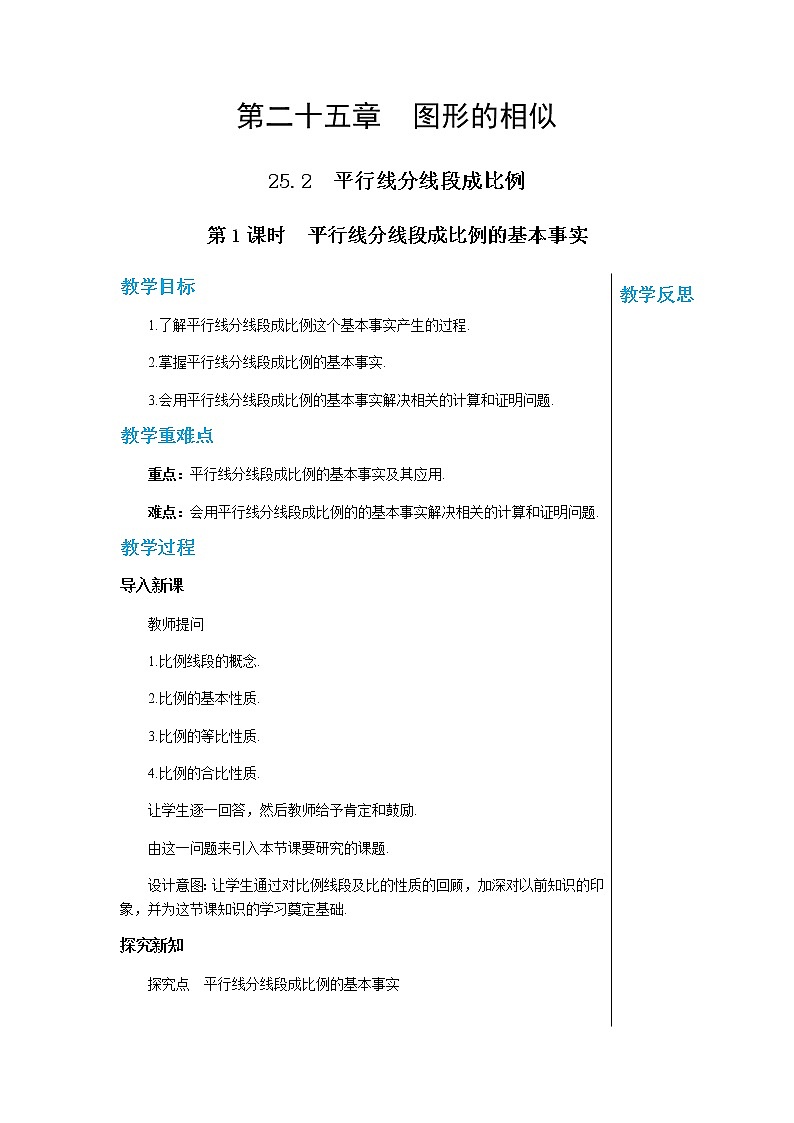 第二十五章　图形的相似

25.2　平行线分线段成比例

第1课时　平行线分线段成比例的基本事实

教学目标

1.了解平行线分线段成比例这个基本事实产生的过程.

2.掌握平行线分线段成比例的基本事实.

3.会用平行线分线段成比例的基本事实解决相关的计算和证明问题.

教学重难点

重点：平行线分线段成比例的基本事实及其应用.

难点：会用平行线分线段成比例的的基本事实解决相关的计算和证明问题.

教学过程

导入新课

教师提问

1.比例线段的概念.

2.比例的基本性质.

3.比例的等比性质.

4.比例的合比性质.

让学生逐一回答，然后教师给予肯定和鼓励.

由这一问题来引入本节课要研究的课题.

设计意图：让学生通过对比例线段及比的性质的回顾，加深对以前知识的印象，并为这节课知识的学习奠定基础.

探究新知

探究点　平行线分线段成比例的基本事实

教学反思